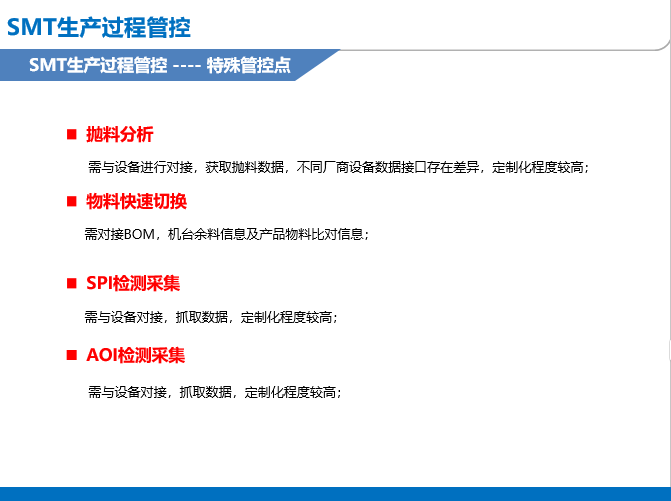 SMT生产过程管控

SMT生产过程管控 ---- 特殊管控点

■ 抛料分析

需与设备进行对接，获取抛料数据，不同厂商设备数据接口存在差异，定制化程度较高；

■ 物料快速切换

需对接BOM，机台余料信息及产品物料比对信息；

■ SPI检测采集

需与设备对接，抓取数据，定制化程度较高；

■ AOI检测采集

需与设备对接，抓取数据，定制化程度较高；